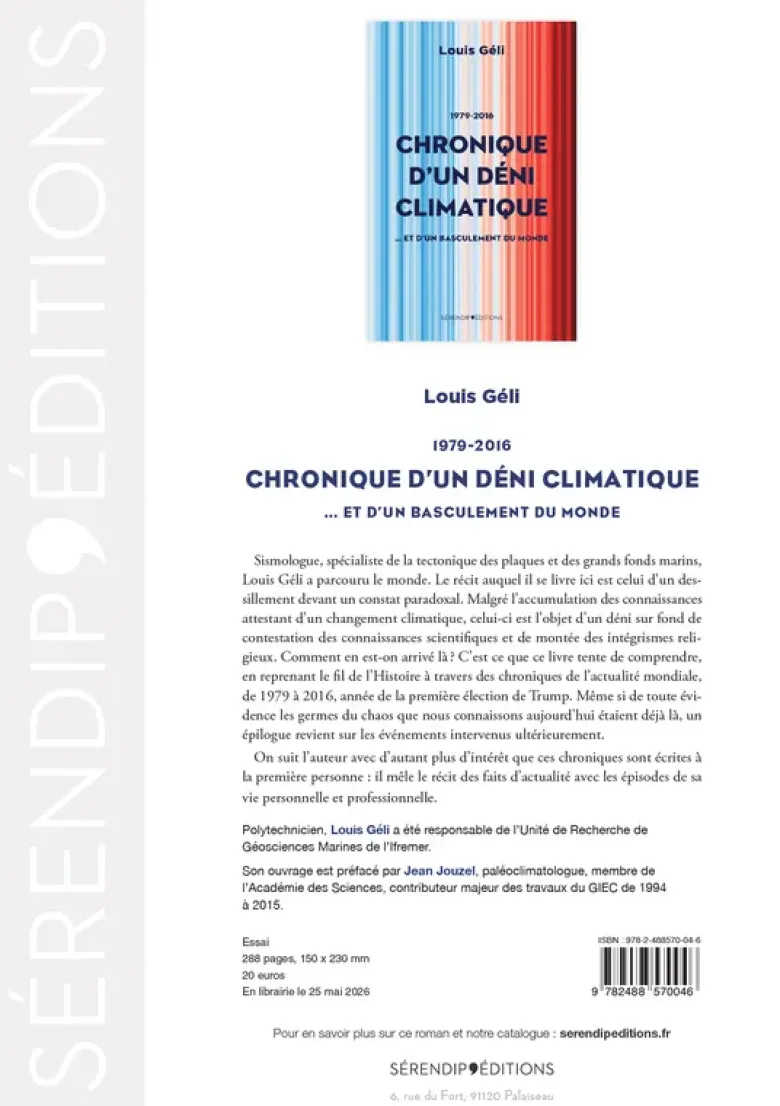 SÉRENDIP ÉDITIONS

Louis Géli

1979-2016

CHRONIQUE D'UN DÉNI CLIMATIQUE

... ET D'UN BASCULEMENT DU MONDE

SÉRENDIP ÉDITIONS

Louis Géli

1979-2016

CHRONIQUE D'UN DÉNI CLIMATIQUE

... ET D'UN BASCULEMENT DU MONDE

Sismologue, spécialiste de la tectonique des plaques et des grands fonds marins, Louis Géli a parcouru le monde. Le récit auquel il se livre ici est celui d'un dessillement devant un constat paradoxal. Malgré l'accumulation des connaissances attestant d'un changement climatique, celui-ci est l'objet d'un déni sur fond de contestation des connaissances scientifiques et de montée des intégrismes religieux. Comment en est-on arrivé là ? C'est ce que ce livre tente de comprendre, en reprenant le fil de l'Histoire à travers des chroniques de l'actualité mondiale, de 1979 à 2016, année de la première élection de Trump. Même si de toute évidence les germes du chaos que nous connaissons aujourd'hui étaient déjà là, un épilogue revient sur les événements intervenus ultérieurement.

On suit l'auteur avec d'autant plus d'intérêt que ces chroniques sont écrites à la première personne : il mêle le récit des faits d'actualité avec les épisodes de sa vie personnelle et professionnelle.

Polytechnicien, Louis Géli a été responsable de l'Unité de Recherche de Géosciences Marines de l'Ifremer.

Son ouvrage est préfacé par Jean Jouzel, paléoclimatologue, membre de l'Académie des Sciences, contributeur majeur des travaux du GIEC de 1994 à 2015.

Essai
288 pages, 150 x 230 mm
20 euros
En librairie le 25 mai 2026

ISBN : 978-2-488570-04-6

9 782488 570046

Pour en savoir plus sur ce roman et notre catalogue : serendipeditions.fr

SÉRENDIP ÉDITIONS

6, rue du Fort, 91120 Palaiseau